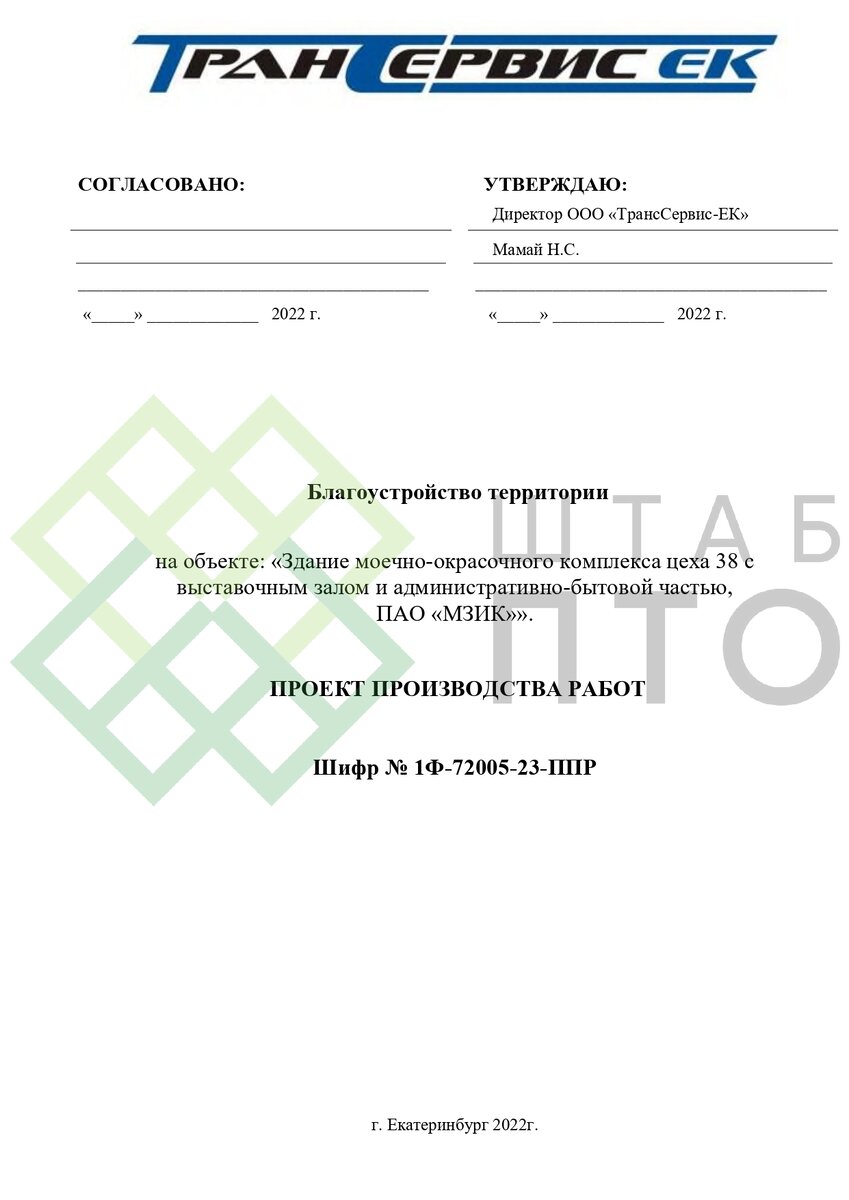 ТРАНСЕРВИС ЕК

СОГЛАСОВАНО:

____

____

____

«____» ____ 2022 г.

УТВЕРЖДАЮ:

Директор ООО «ТрансСервис-ЕК»

Мамай Н.С.

____

«____» ____ 2022 г.

Благоустройство территории

на объекте: «Здание моечно-окрасочного комплекса цеха 38 с выставочным залом и административно-бытовой частью, ПАО «МЗИК»».

ПРОЕКТ ПРОИЗВОДСТВА РАБОТ

Шифр № 1Ф-72005-23-ППР

г. Екатеринбург 2022г.

ШТАБ ПТО